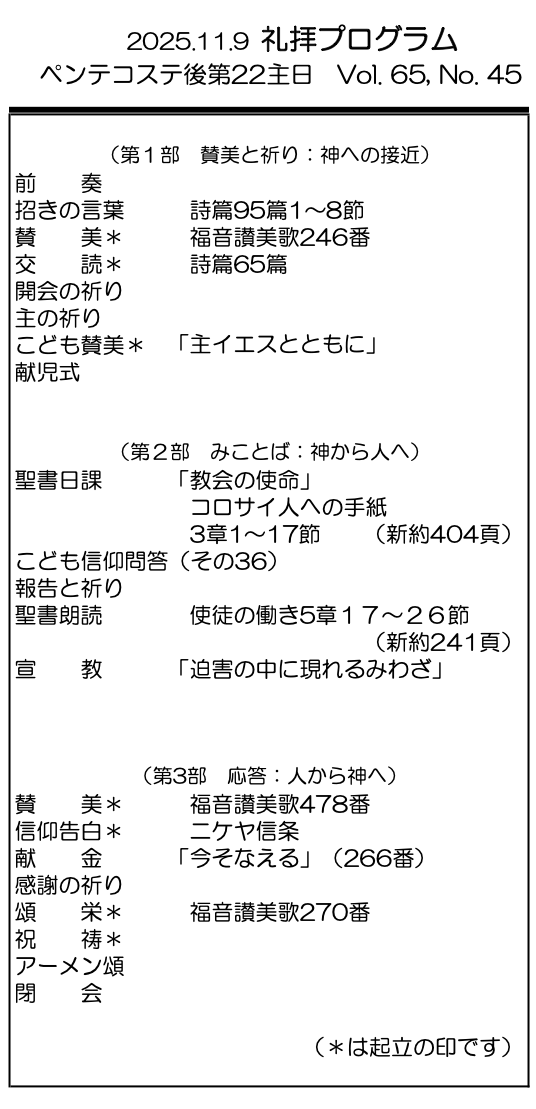 2025.11.9 礼拝プログラム
ペンテコステ後第22主日 Vol. 65, No. 45

（第１部 賛美と祈り：神への接近）
前 奏
招きの言葉 詩篇95篇1～8節
賛 美＊ 福音讃美歌246番
交 読＊ 詩篇65篇
開会の祈り
主の祈り
こども賛美＊ 「主イエスとともに」
献児式

（第２部 みことば：神から人へ）
聖書日課 「教会の使命」
コロサイ人への手紙
3章1～17節 （新約404頁）
こども信仰問答（その36）
報告と祈り
聖書朗読 使徒の働き5章１７～２６節
（新約241頁）
宣 教 「迫害の中に現れるみわざ」

（第3部 応答：人から神へ）
賛 美＊ 福音讃美歌478番
信仰告白＊ ニケヤ信条
献 金 「今そなえる」（266番）
感謝の祈り
頌 栄＊ 福音讃美歌270番
祝 祷＊
アーメン頌
閉 会

（＊は起立の印です）